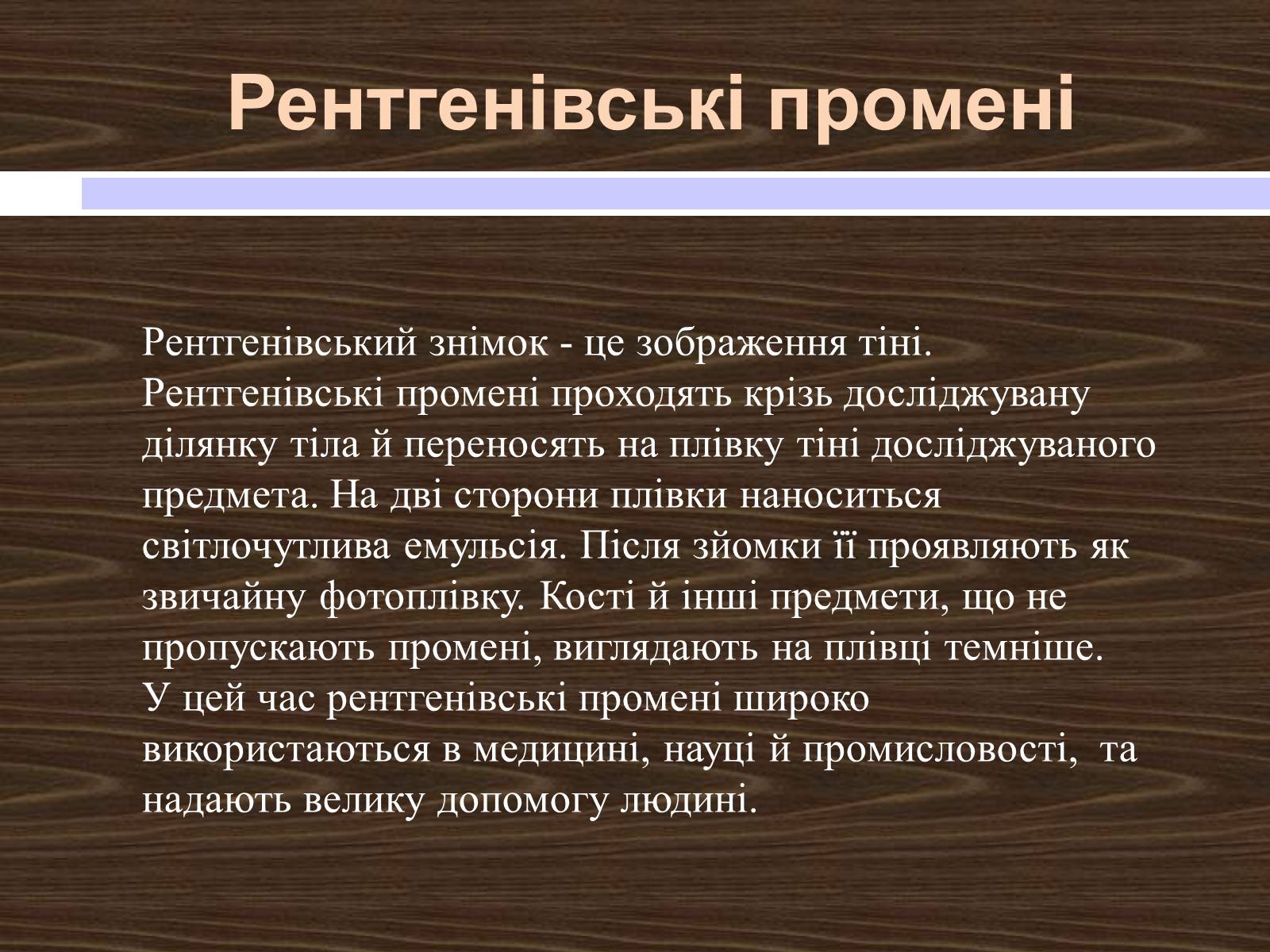 Рентгенівські промені

Рентгенівський знімок - це зображення тіні. Рентгенівські промені проходять крізь досліджувану ділянку тіла й переносять на плівку тіні досліджуваного предмета. На дві сторони плівки наноситься світлочутлива емульсія. Після зйомки її проявляють як звичайну фотоплівку. Кості й інші предмети, що не пропускають промені, виглядають на плівці темніше.
У цей час рентгенівські промені широко використаються в медицині, науці й промисловості, та надають велику допомогу людині.